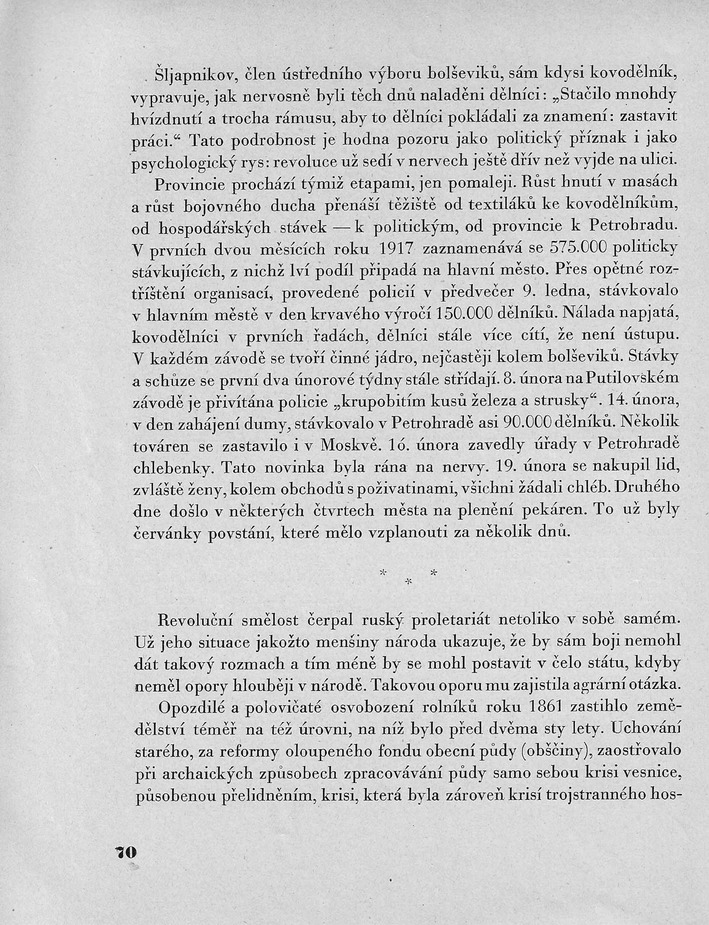 Šljapnikov, člen ústředního výboru bolševiků, sám kdysi kovodělník, vypravuje, jak nervosně byli těch dnů naladěni dělníci: „Stačilo mnohdy hvízdnutí a trocha rámusu, aby to dělníci pokládali za znamení: zastavit práci.“ Tato podrobnost je hodna pozoru jako politický příznak i jako psychologický rys: revoluce už sedí v nervech ještě dřív než vyjde na ulici.

Provincie prochází týmiž etapami, jen pomaleji. Růst hnutí v masách a růst bojovného ducha přenáší těžiště od textiláků ke kovodělníkům, od hospodářských stávek — k politickým, od provincie k Petrohradu. V prvních dvou měsících roku 1917 zaznamenává se 575.000 politicky stávkujících, z nichž lví podíl připadá na hlavní město. Přes opětné roztříštění organisací, provedené policií v předvečer 9. ledna, stávkovalo v hlavním městě v den krvavého výročí 150.000 dělníků. Nálada napjatá, kovodělníci v prvních řadách, dělníci stále více cítí, že není ústupu. V každém závodě se tvoří činné jádro, nejčastěji kolem bolševiků. Stávky a schůze se první dva únorové týdny stále střídají. 8. února na Putilovském závodě je přivítána policie „krupobitím kusů železa a strusky“. 14. února, v den zahájení dumy, stávkovalo v Petrohradě asi 90.000 dělníků. Několik továren se zastavilo i v Moskvě. 16. února zavedly úřady v Petrohradě chlebenky. Tato novinka byla rána na nervy. 19. února se nakupil lid, zvláště ženy, kolem obchodů s poživatinami, všichni žádali chléb. Druhého dne došlo v některých čtvrtech města na plenění pekáren. To už byly červánky povstání, které mělo vzplanouti za několik dnů.

* * *

Revoluční smělost čerpal ruský proletariát netoliko v sobě samém. Už jeho situace jakožto menšiny národa ukazuje, že by sám boji nemohl dát takový rozmach a tím méně by se mohl postavit v čelo státu, kdyby neměl opory hlouběji v národě. Takovou oporu mu zajistila agrární otázka.

Opozdilé a polovičaté osvobození rolníků roku 1861 zastihlo zemědělství téměř na též úrovni, na níž bylo před dvěma sty lety. Uchování starého, za reformy oloupeného fondu obecní půdy (obščiny), zaostřovalo při archaických způsobech zpracovávání půdy samo sebou krisi vesnice, působenou přelidněním, krisi, která byla zároveň krisí trojstranného hos-

70